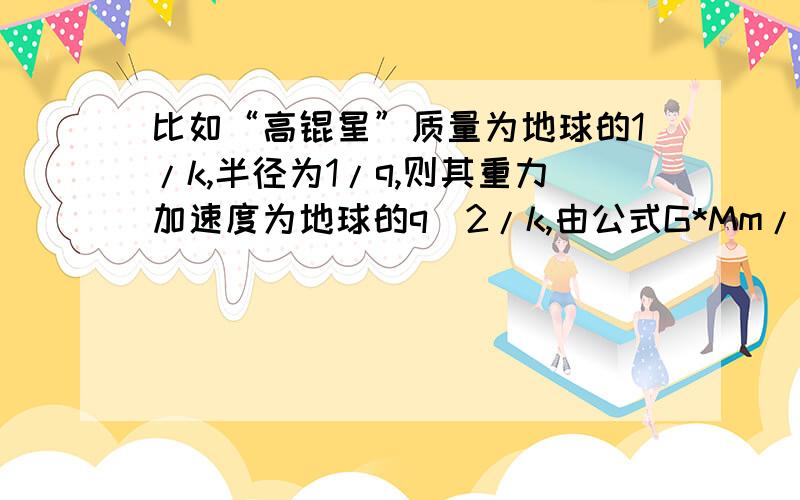 比如“高锟星”质量为地球的1/k,半径为1/q,则其重力加速度为地球的q^2/k,由公式G*Mm/